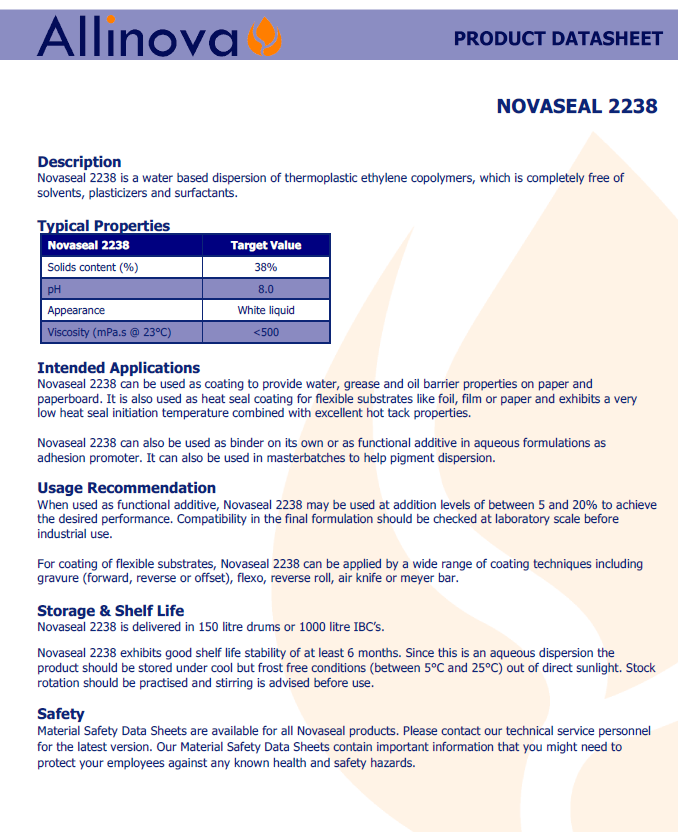 Allinova

PRODUCT DATASHEET

NOVASEAL 2238

Description
Novaseal 2238 is a water based dispersion of thermoplastic ethylene copolymers, which is completely free of solvents, plasticizers and surfactants.

Typical Properties

| Novaseal 2238 | Target Value |
|---|---|
| Solids content (%) | 38% |
| pH | 8.0 |
| Appearance | White liquid |
| Viscosity (mPa.s @ 23°C) | <500 |

Intended Applications
Novaseal 2238 can be used as coating to provide water, grease and oil barrier properties on paper and paperboard. It is also used as heat seal coating for flexible substrates like foil, film or paper and exhibits a very low heat seal initiation temperature combined with excellent hot tack properties.

Novaseal 2238 can also be used as binder on its own or as functional additive in aqueous formulations as adhesion promoter. It can also be used in masterbatches to help pigment dispersion.

Usage Recommendation
When used as functional additive, Novaseal 2238 may be used at addition levels of between 5 and 20% to achieve the desired performance. Compatibility in the final formulation should be checked at laboratory scale before industrial use.

For coating of flexible substrates, Novaseal 2238 can be applied by a wide range of coating techniques including gravure (forward, reverse or offset), flexo, reverse roll, air knife or meyer bar.

Storage & Shelf Life
Novaseal 2238 is delivered in 150 litre drums or 1000 litre IBC's.

Novaseal 2238 exhibits good shelf life stability of at least 6 months. Since this is an aqueous dispersion the product should be stored under cool but frost free conditions (between 5°C and 25°C) out of direct sunlight. Stock rotation should be practised and stirring is advised before use.

Safety
Material Safety Data Sheets are available for all Novaseal products. Please contact our technical service personnel for the latest version. Our Material Safety Data Sheets contain important information that you might need to protect your employees against any known health and safety hazards.